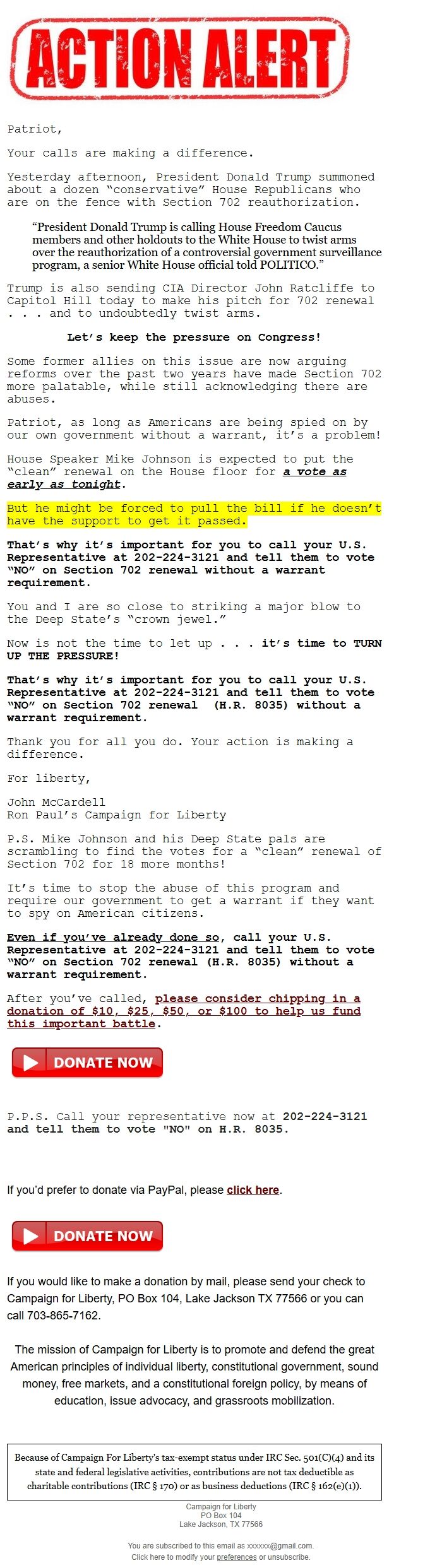 ACTION ALERT

Patriot,

Your calls are making a difference.

Yesterday afternoon, President Donald Trump summoned about a dozen "conservative" House Republicans who are on the fence with Section 702 reauthorization.

"President Donald Trump is calling House Freedom Caucus members and other holdouts to the White House to twist arms over the reauthorization of a controversial government surveillance program, a senior White House official told POLITICO."

Trump is also sending CIA Director John Ratcliffe to Capitol Hill today to make his pitch for 702 renewal . . . and to undoubtedly twist arms.

Let's keep the pressure on Congress!

Some former allies on this issue are now arguing reforms over the past two years have made Section 702 more palatable, while still acknowledging there are abuses.

Patriot, as long as Americans are being spied on by our own government without a warrant, it's a problem!

House Speaker Mike Johnson is expected to put the "clean" renewal on the House floor for a vote as early as tonight.

But he might be forced to pull the bill if he doesn't have the support to get it passed.

That's why it's important for you to call your U.S. Representative at 202-224-3121 and tell them to vote "NO" on Section 702 renewal without a warrant requirement.

You and I are so close to striking a major blow to the Deep State's "crown jewel."

Now is not the time to let up . . . it's time to TURN UP THE PRESSURE!

That's why it's important for you to call your U.S. Representative at 202-224-3121 and tell them to vote "NO" on Section 702 renewal (H.R. 8035) without a warrant requirement.

Thank you for all you do. Your action is making a difference.

For liberty,

John McCardell
Ron Paul's Campaign for Liberty

P.S. Mike Johnson and his Deep State pals are scrambling to find the votes for a "clean" renewal of Section 702 for 18 more months!

It's time to stop the abuse of this program and require our government to get a warrant if they want to spy on American citizens.

Even if you've already done so, call your U.S. Representative at 202-224-3121 and tell them to vote "NO" on Section 702 renewal (H.R. 8035) without a warrant requirement.

After you've called, please consider chipping in a donation of $10, $25, $50, or $100 to help us fund this important battle.

DONATE NOW

P.P.S. Call your representative now at 202-224-3121 and tell them to vote "NO" on H.R. 8035.

If you'd prefer to donate via PayPal, please click here.

DONATE NOW

If you would like to make a donation by mail, please send your check to Campaign for Liberty, PO Box 104, Lake Jackson TX 77566 or you can call 703-865-7162.

The mission of Campaign for Liberty is to promote and defend the great American principles of individual liberty, constitutional government, sound money, free markets, and a constitutional foreign policy, by means of education, issue advocacy, and grassroots mobilization.

Because of Campaign For Liberty's tax-exempt status under IRC Sec. 501(C)(4) and its state and federal legislative activities, contributions are not tax deductible as charitable contributions (IRC § 170) or as business deductions (IRC § 162(e)(1)).

Campaign for Liberty
PO Box 104
Lake Jackson, TX 77566

You are subscribed to this email as xxxxxx@gmail.com.
Click here to modify your preferences or unsubscribe.